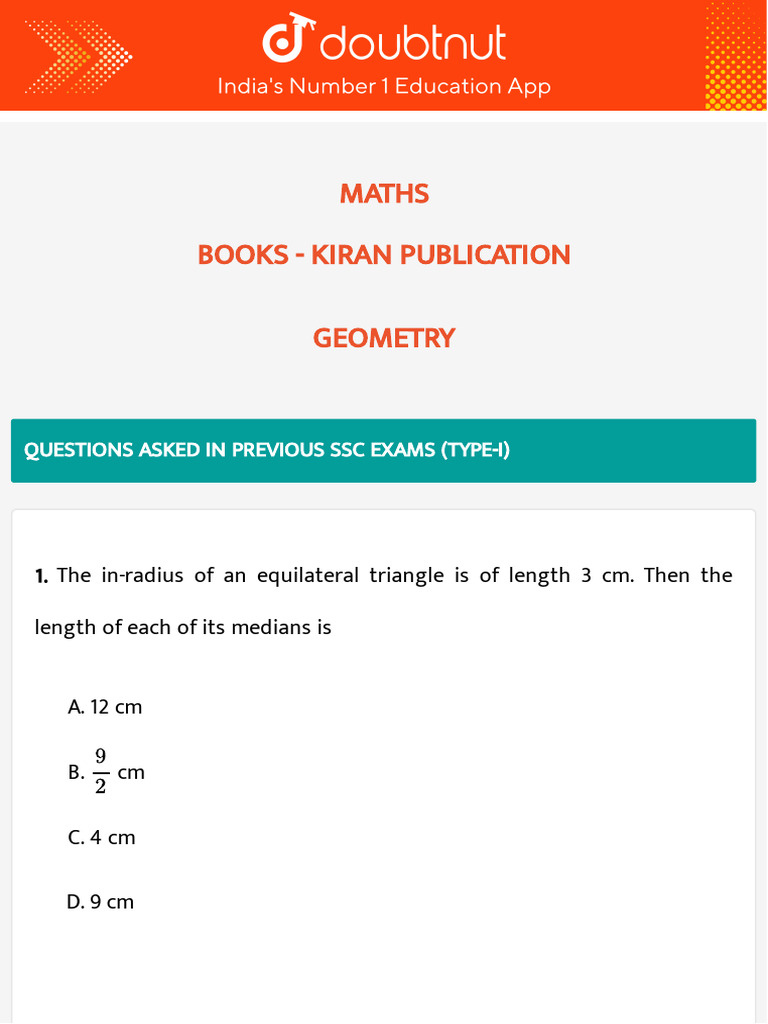 doubtnut
India's Number 1 Education App

MATHS

BOOKS - KIRAN PUBLICATION

GEOMETRY

QUESTIONS ASKED IN PREVIOUS SSC EXAMS (TYPE-I)

1. The in-radius of an equilateral triangle is of length 3 cm. Then the length of each of its medians is

A. 12 cm

B. $\frac{9}{2}$ cm

C. 4 cm

D. 9 cm